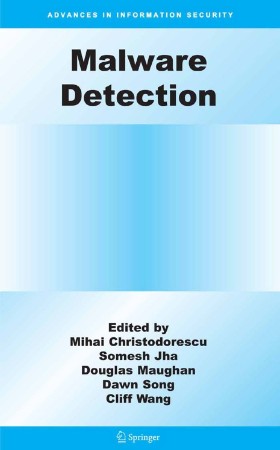 ADVANCES IN INFORMATION SECURITY

Malware Detection

Edited by
Mihai Christodorescu
Somesh Jha
Douglas Maughan
Dawn Song
Cliff Wang

Springer